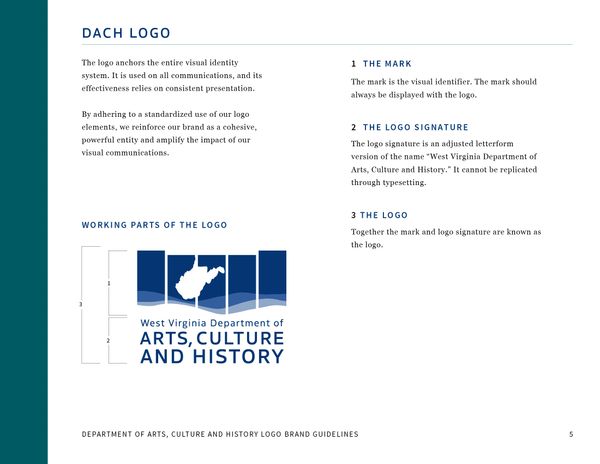 DACH LOGO

The logo anchors the entire visual identity system. It is used on all communications, and its effectiveness relies on consistent presentation.

By adhering to a standardized use of our logo elements, we reinforce our brand as a cohesive, powerful entity and amplify the impact of our visual communications.

WORKING PARTS OF THE LOGO

3
1
2

West Virginia Department of
ARTS, CULTURE
AND HISTORY

1 THE MARK

The mark is the visual identifier. The mark should always be displayed with the logo.

2 THE LOGO SIGNATURE

The logo signature is an adjusted letterform version of the name "West Virginia Department of Arts, Culture and History." It cannot be replicated through typesetting.

3 THE LOGO

Together the mark and logo signature are known as the logo.

DEPARTMENT OF ARTS, CULTURE AND HISTORY LOGO BRAND GUIDELINES

5